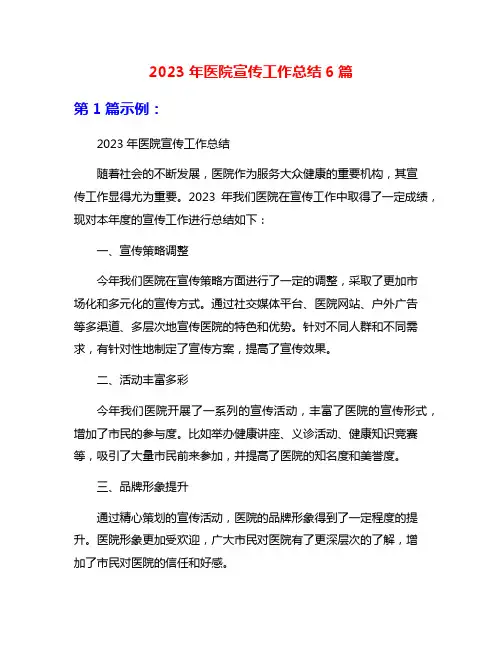 2023 年医院宣传工作总结 6 篇

第 1 篇示例：

2023 年医院宣传工作总结

随着社会的不断发展，医院作为服务大众健康的重要机构，其宣传工作显得尤为重要。2023 年我们医院在宣传工作中取得了一定成绩，现对本年度的宣传工作进行总结如下：

一、宣传策略调整

今年我们医院在宣传策略方面进行了一定的调整，采取了更加市场化和多元化的宣传方式。通过社交媒体平台、医院网站、户外广告等多渠道、多层次地宣传医院的特色和优势。针对不同人群和不同需求，有针对性地制定了宣传方案，提高了宣传效果。

二、活动丰富多彩

今年我们医院开展了一系列的宣传活动，丰富了医院的宣传形式，增加了市民的参与度。比如举办健康讲座、义诊活动、健康知识竞赛等，吸引了大量市民前来参加，并提高了医院的知名度和美誉度。

三、品牌形象提升

通过精心策划的宣传活动，医院的品牌形象得到了一定程度的提升。医院形象更加受欢迎，广大市民对医院有了更深层次的了解，增加了市民对医院的信任和好感。